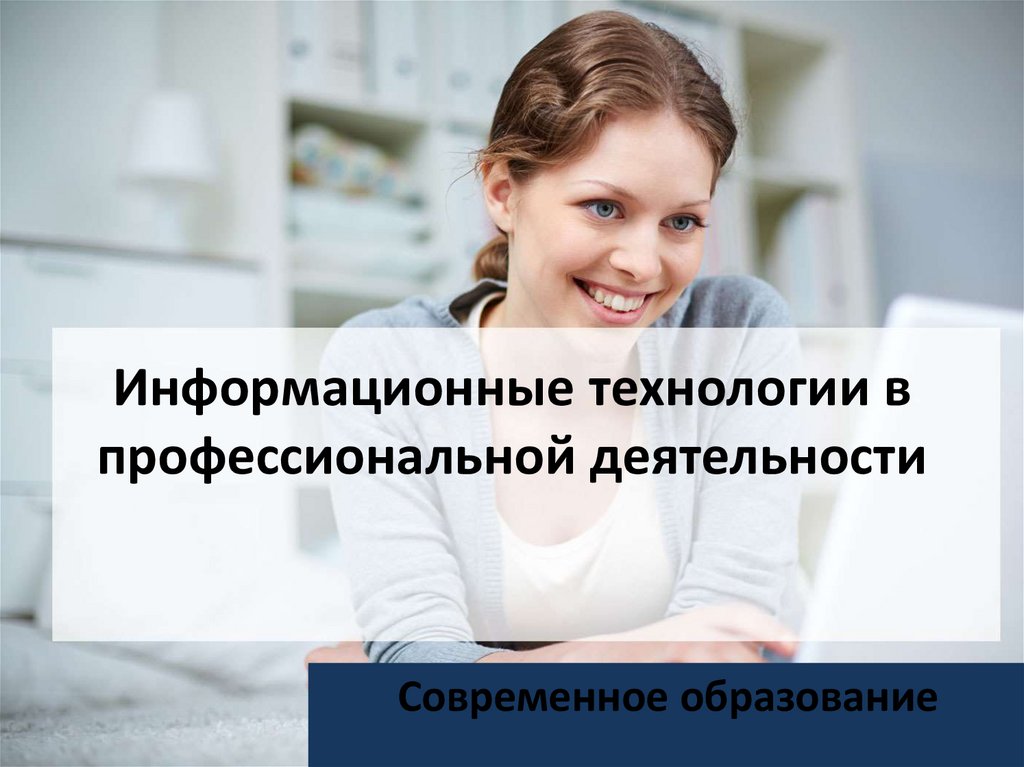 Информационные технологии в профессиональной деятельности

Современное образование